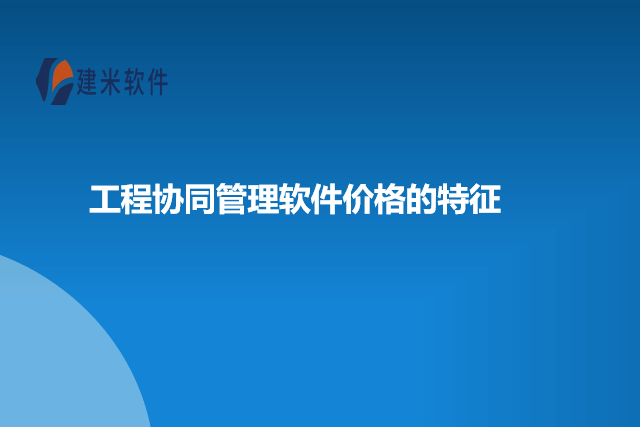 建米软件

工程协同管理软件价格的特征